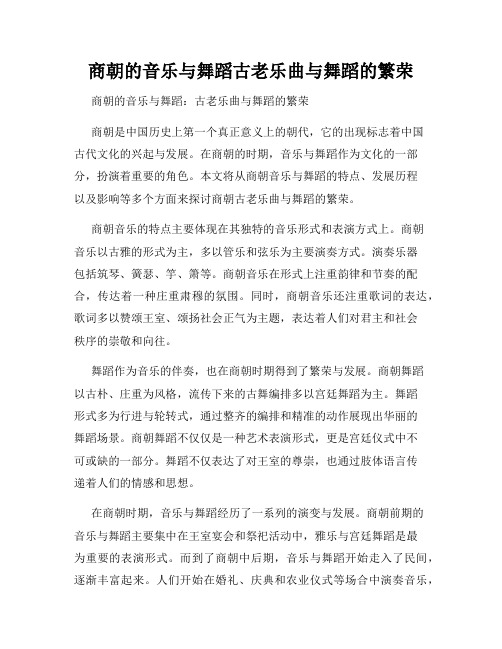 商朝的音乐与舞蹈古老乐曲与舞蹈的繁荣

商朝的音乐与舞蹈：古老乐曲与舞蹈的繁荣

商朝是中国历史上第一个真正意义上的朝代，它的出现标志着中国古代文化的兴起与发展。在商朝的时期，音乐与舞蹈作为文化的一部分，扮演着重要的角色。本文将从商朝音乐与舞蹈的特点、发展历程以及影响等多个方面来探讨商朝古老乐曲与舞蹈的繁荣。

商朝音乐的特点主要体现在其独特的音乐形式和表演方式上。商朝音乐以古雅的形式为主，多以管乐和弦乐为主要演奏方式。演奏乐器包括筑琴、簧瑟、竽、箫等。商朝音乐在形式上注重韵律和节奏的配合，传达着一种庄重肃穆的氛围。同时，商朝音乐还注重歌词的表达，歌词多以赞颂王室、颂扬社会正气为主题，表达着人们对君主和社会秩序的崇敬和向往。

舞蹈作为音乐的伴奏，也在商朝时期得到了繁荣与发展。商朝舞蹈以古朴、庄重为风格，流传下来的古舞编排多以宫廷舞蹈为主。舞蹈形式多为行进与轮转式，通过整齐的编排和精准的动作展现出华丽的舞蹈场景。商朝舞蹈不仅仅是一种艺术表演形式，更是宫廷仪式中不可或缺的一部分。舞蹈不仅表达了对王室的尊崇，也通过肢体语言传递着人们的情感和思想。

在商朝时期，音乐与舞蹈经历了一系列的演变与发展。商朝前期的音乐与舞蹈主要集中在王室宴会和祭祀活动中，雅乐与宫廷舞蹈是最为重要的表演形式。而到了商朝中后期，音乐与舞蹈开始走入了民间，逐渐丰富起来。人们开始在婚礼、庆典和农业仪式等场合中演奏音乐，